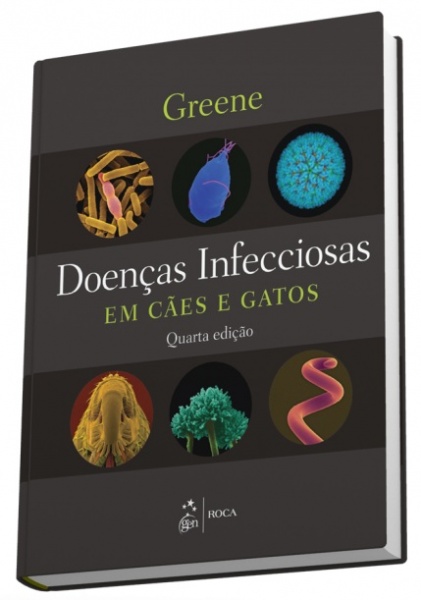 Greene

Doenças Infecciosas
EM CÃES E GATOS
Quarta edição

gen | ROCA